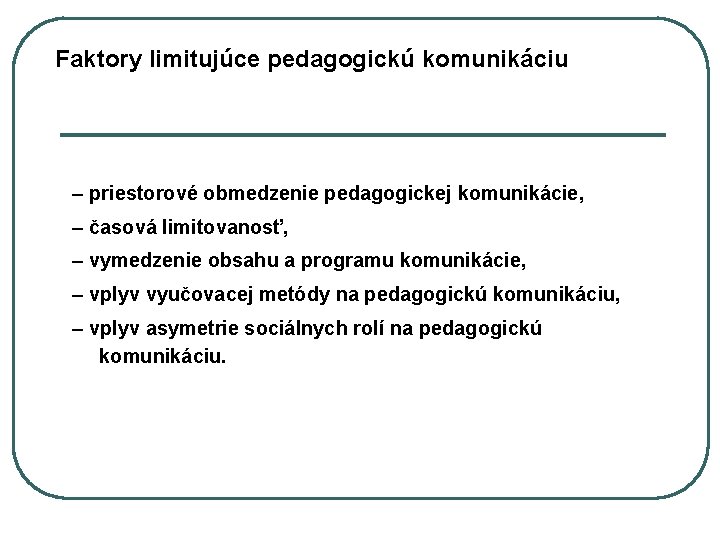 Faktory limitujúce pedagogickú komunikáciu

– priestorové obmedzenie pedagogickej komunikácie,

– časová limitovanosť,

– vymedzenie obsahu a programu komunikácie,

– vplyv vyučovacej metódy na pedagogickú komunikáciu,

– vplyv asymetrie sociálnych rolí na pedagogickú komunikáciu.